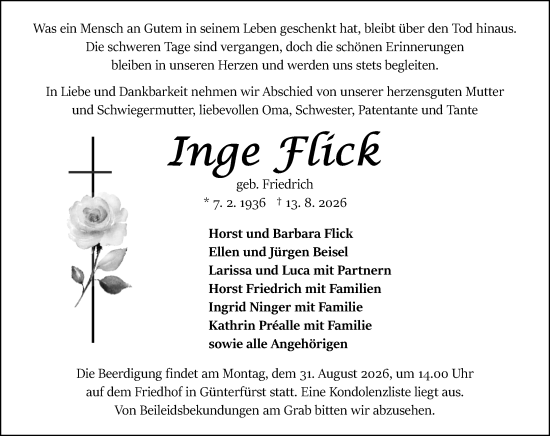 Was ein Mensch an Gutem in seinem Leben geschenkt hat, bleibt über den Tod hinaus. Die schweren Tage sind vergangen, doch die schönen Erinnerungen bleiben in unseren Herzen und werden uns stets begleiten.

In Liebe und Dankbarkeit nehmen wir Abschied von unserer herzensguten Mutter und Schwiegermutter, liebevollen Oma, Schwester, Patentante und Tante

Inge Flick

geb. Friedrich

* 7. 2. 1936 † 13. 8. 2026

Horst und Barbara Flick
Ellen und Jürgen Beisel
Larissa und Luca mit Partnern
Horst Friedrich mit Familien
Ingrid Ninger mit Familie
Kathrin Préalle mit Familie
sowie alle Angehörigen

Die Beerdigung findet am Montag, dem 31. August 2026, um 14.00 Uhr auf dem Friedhof in Günterfürst statt. Eine Kondolenzliste liegt aus. Von Beileidsbekundungen am Grab bitten wir abzusehen.